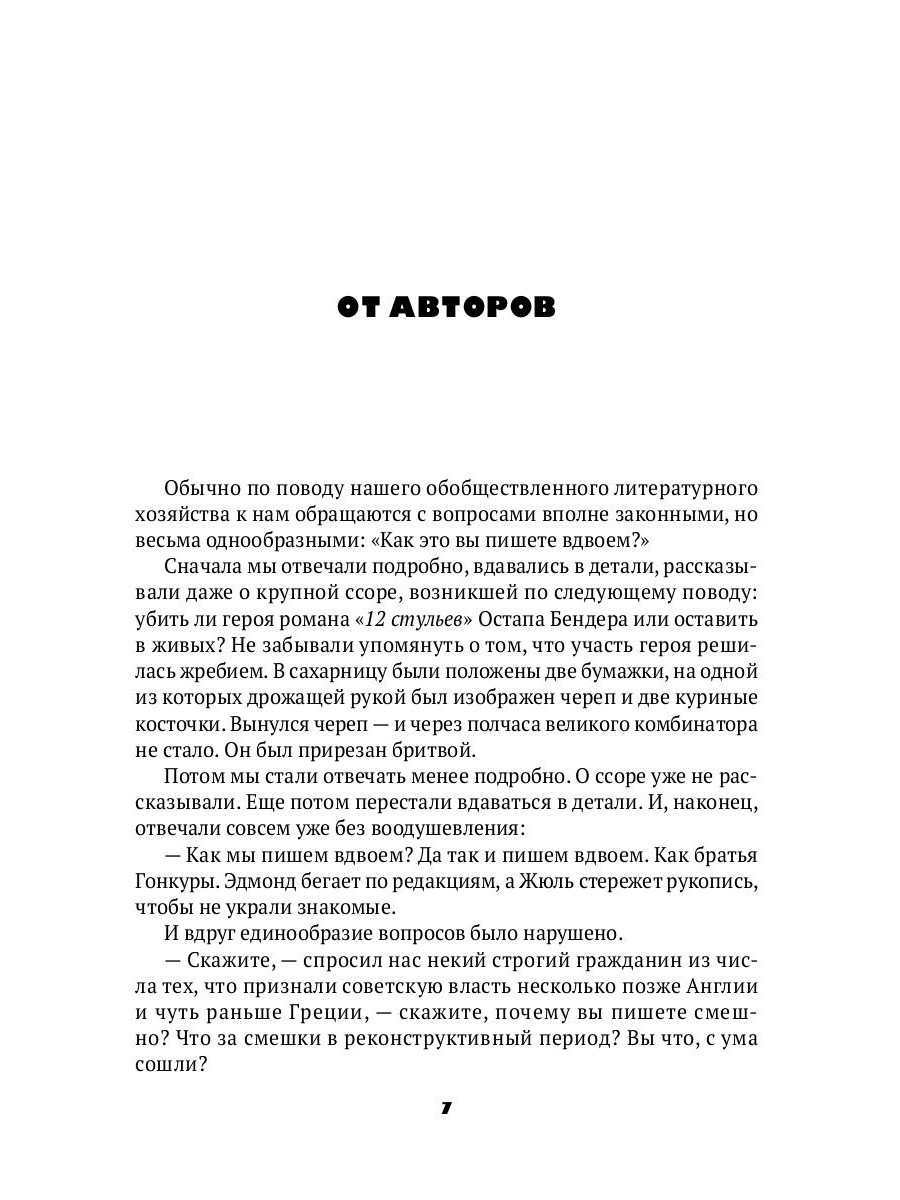 ОТ АВТОРОВ

Обычно по поводу нашего обобществленного литературного хозяйства к нам обращаются с вопросами вполне законными, но весьма однообразными: «Как это вы пишете вдвоем?»

Сначала мы отвечали подробно, вдавались в детали, рассказывали даже о крупной ссоре, возникшей по следующему поводу: убить ли героя романа «12 стульев» Остапа Бендера или оставить в живых? Не забывали упомянуть о том, что участь героя решилась жребием. В сахарницу были положены две бумажки, на одной из которых дрожащей рукой был изображен череп и две куриные косточки. Вынулся череп — и через полчаса великого комбинатора не стало. Он был прирезан бритвой.

Потом мы стали отвечать менее подробно. О ссоре уже не рассказывали. Еще потом перестали вдаваться в детали. И, наконец, отвечали совсем уже без воодушевления:

— Как мы пишем вдвоем? Да так и пишем вдвоем. Как братья Гонкуры. Эдмонд бегает по редакциям, а Жюль стережет рукопись, чтобы не украли знакомые.

И вдруг единообразие вопросов было нарушено.

— Скажите, — спросил нас некий строгий гражданин из числа тех, что признали советскую власть несколько позже Англии и чуть раньше Греции, — скажите, почему вы пишете смешно? Что за смешки в реконструктивный период? Вы что, с ума сошли?

7